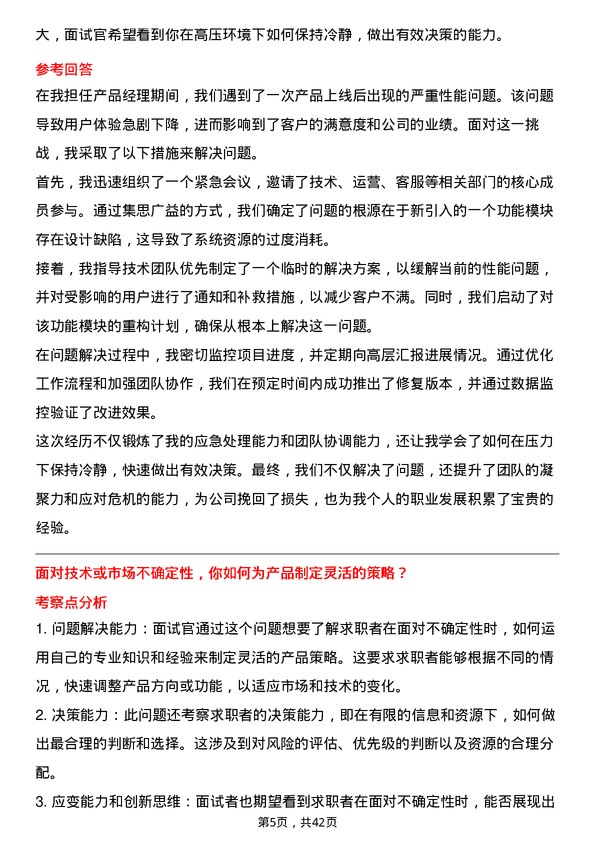 大，面试官希望看到你在高压环境下如何保持冷静，做出有效决策的能力。

参考回答

在我担任产品经理期间，我们遇到了一次产品上线后出现的严重性能问题。该问题导致用户体验急剧下降，进而影响到了客户的满意度和公司的业绩。面对这一挑战，我采取了以下措施来解决问题。

首先，我迅速组织了一个紧急会议，邀请了技术、运营、客服等相关部门的核心成员参与。通过集思广益的方式，我们确定了问题的根源在于新引入的一个功能模块存在设计缺陷，这导致了系统资源的过度消耗。

接着，我指导技术团队优先制定了一个临时的解决方案，以缓解当前的性能问题，并对受影响的用户进行了通知和补救措施，以减少客户不满。同时，我们启动了对该功能模块的重构计划，确保从根本上解决这一问题。

在问题解决过程中，我密切监控项目进度，并定期向高层汇报进展情况。通过优化工作流程和加强团队协作，我们在预定时间内成功推出了修复版本，并通过数据监控验证了改进效果。

这次经历不仅锻炼了我的应急处理能力和团队协调能力，还让我学会了如何在压力下保持冷静，快速做出有效决策。最终，我们不仅解决了问题，还提升了团队的凝聚力和应对危机的能力，为公司挽回了损失，也为我个人的职业发展积累了宝贵的经验。

面对技术或市场不确定性，你如何为产品制定灵活的策略？

考察点分析

1. 问题解决能力：面试官通过这个问题想要了解求职者在面对不确定性时，如何运用自己的专业知识和经验来制定灵活的产品策略。这要求求职者能够根据不同的情况，快速调整产品方向或功能，以适应市场和技术的变化。

2. 决策能力：此问题还考察求职者的决策能力，即在有限的信息和资源下，如何做出最合理的判断和选择。这涉及到对风险的评估、优先级的判断以及资源的合理分配。

3. 应变能力和创新思维：面试者也期望看到求职者在面对不确定性时，能否展现出

第5页，共42页